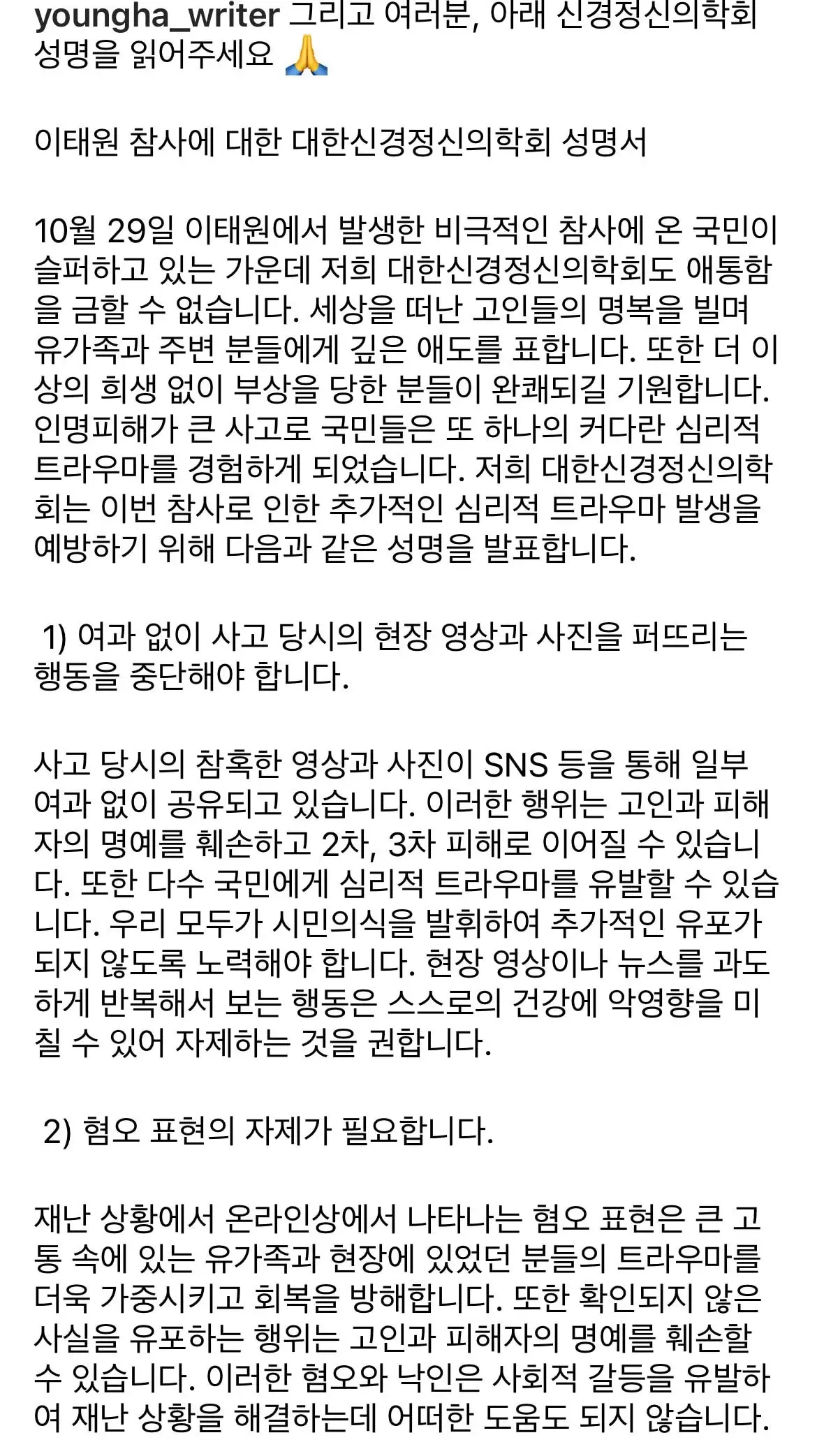 youngha_writer 그리고 여러분, 아래 신경정신의학회 성명을 읽어주세요 🙏

이태원 참사에 대한 대한신경정신의학회 성명서

10월 29일 이태원에서 발생한 비극적인 참사에 온 국민이 슬퍼하고 있는 가운데 저희 대한신경정신의학회도 애통함을 금할 수 없습니다. 세상을 떠난 고인들의 명복을 빌며 유가족과 주변 분들에게 깊은 애도를 표합니다. 또한 더 이상의 희생 없이 부상을 당한 분들이 완쾌되길 기원합니다. 인명피해가 큰 사고로 국민들은 또 하나의 커다란 심리적 트라우마를 경험하게 되었습니다. 저희 대한신경정신의학회는 이번 참사로 인한 추가적인 심리적 트라우마 발생을 예방하기 위해 다음과 같은 성명을 발표합니다.

1) 여과 없이 사고 당시의 현장 영상과 사진을 퍼뜨리는 행동을 중단해야 합니다.

사고 당시의 참혹한 영상과 사진이 SNS 등을 통해 일부 여과 없이 공유되고 있습니다. 이러한 행위는 고인과 피해자의 명예를 훼손하고 2차, 3차 피해로 이어질 수 있습니다. 또한 다수 국민에게 심리적 트라우마를 유발할 수 있습니다. 우리 모두가 시민의식을 발휘하여 추가적인 유포가 되지 않도록 노력해야 합니다. 현장 영상이나 뉴스를 과도하게 반복해서 보는 행동은 스스로의 건강에 악영향을 미칠 수 있어 자제하는 것을 권합니다.

2) 혐오 표현의 자제가 필요합니다.

재난 상황에서 온라인상에서 나타나는 혐오 표현은 큰 고통 속에 있는 유가족과 현장에 있었던 분들의 트라우마를 더욱 가중시키고 회복을 방해합니다. 또한 확인되지 않은 사실을 유포하는 행위는 고인과 피해자의 명예를 훼손할 수 있습니다. 이러한 혐오와 낙인은 사회적 갈등을 유발하여 재난 상황을 해결하는데 어떠한 도움도 되지 않습니다.